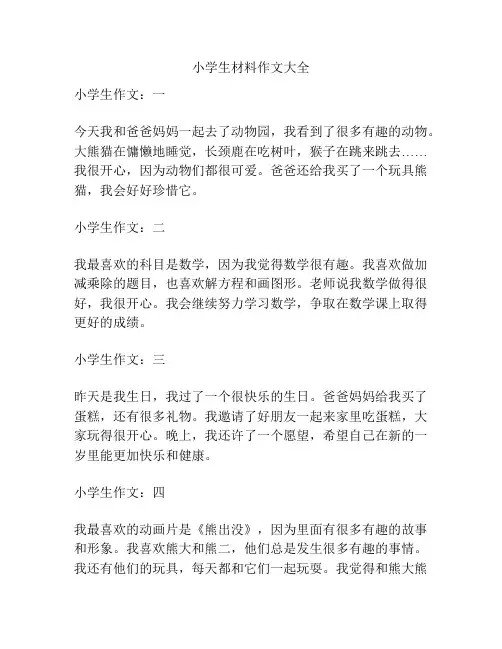 小学生材料作文大全

小学生作文：一

今天我和爸爸妈妈一起去了动物园，我看到了很多有趣的动物。大熊猫在慵懒地睡觉，长颈鹿在吃树叶，猴子在跳来跳去……我很开心，因为动物们都很可爱。爸爸还给我买了一个玩具熊猫，我会好好珍惜它。

小学生作文：二

我最喜欢的科目是数学，因为我觉得数学很有趣。我喜欢做加减乘除的题目，也喜欢解方程和画图形。老师说我数学做得很好，我很开心。我会继续努力学习数学，争取在数学课上取得更好的成绩。

小学生作文：三

昨天是我生日，我过了一个很快乐的生日。爸爸妈妈给我买了蛋糕，还有很多礼物。我邀请了好朋友一起来家里吃蛋糕，大家玩得很开心。晚上，我还许了一个愿望，希望自己在新的一岁里能更加快乐和健康。

小学生作文：四

我最喜欢的动画片是《熊出没》，因为里面有很多有趣的故事和形象。我喜欢熊大和熊二，他们总是发生很多有趣的事情。我还有他们的玩具，每天都和它们一起玩耍。我觉得和熊大熊